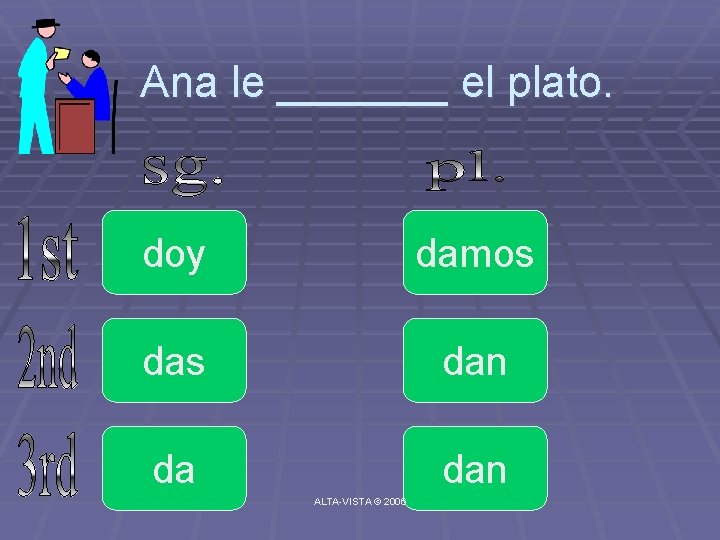 Ana le ________ el plato.

|  | sg. | pl. |
|---|---|---|
| 1st | doy | damos |
| 2nd | das | dan |
| 3rd | da | dan |

ALTA-VISTA © 2006